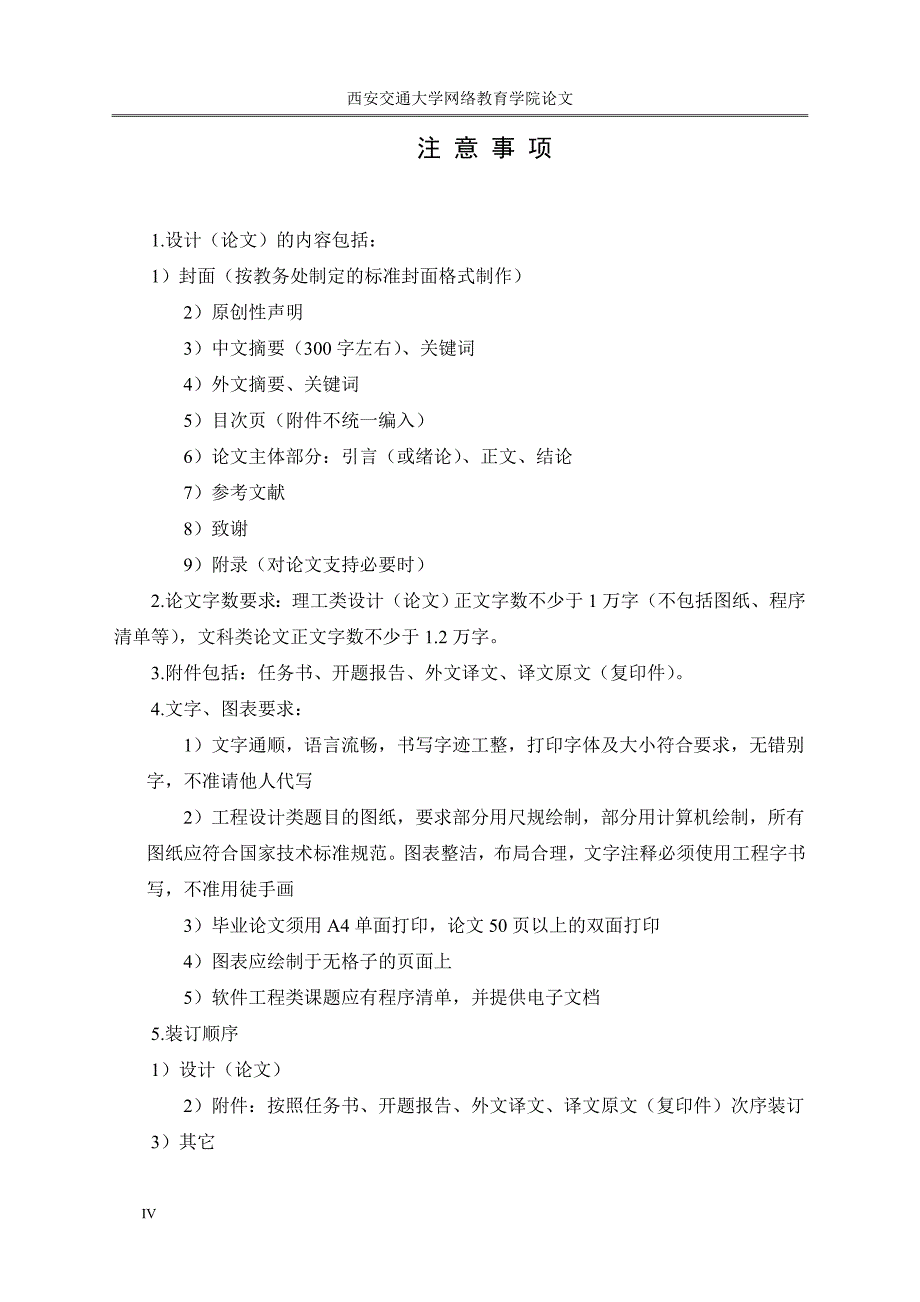 西安交通大学网络教育学院论文

注 意 事 项

1.设计（论文）的内容包括：

1）封面（按教务处制定的标准封面格式制作）

2）原创性声明

3）中文摘要（300 字左右）、关键词

4）外文摘要、关键词

5）目次页（附件不统一编入）

6）论文主体部分：引言（或绪论）、正文、结论

7）参考文献

8）致谢

9）附录（对论文支持必要时）

2.论文字数要求：理工类设计（论文）正文字数不少于 1 万字（不包括图纸、程序清单等），文科类论文正文字数不少于 1.2 万字。

3.附件包括：任务书、开题报告、外文译文、译文原文（复印件）。

4.文字、图表要求：

1）文字通顺，语言流畅，书写字迹工整，打印字体及大小符合要求，无错别字，不准请他人代写

2）工程设计类题目的图纸，要求部分用尺规绘制，部分用计算机绘制，所有图纸应符合国家技术标准规范。图表整洁，布局合理，文字注释必须使用工程字书写，不准用徒手画

3）毕业论文须用 A4 单面打印，论文 50 页以上的双面打印

4）图表应绘制于无格子的页面上

5）软件工程类课题应有程序清单，并提供电子文档

5.装订顺序

1）设计（论文）

2）附件：按照任务书、开题报告、外文译文、译文原文（复印件）次序装订

3）其它

IV